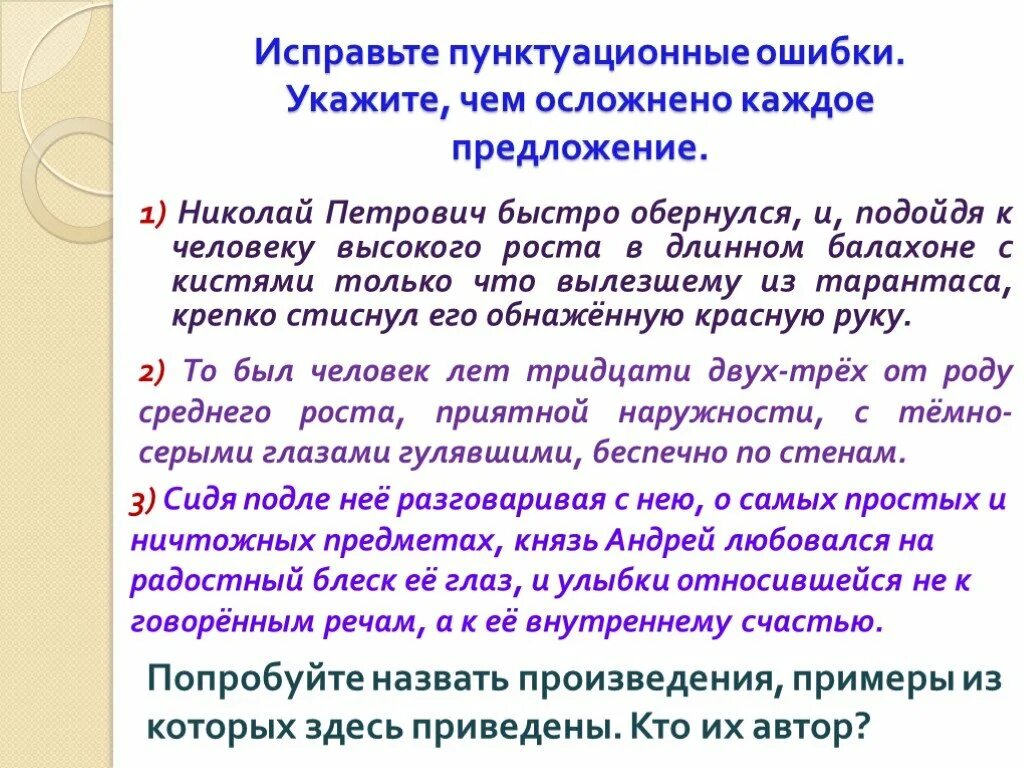 Исправьте пунктуационные ошибки. Укажите, чем осложнено каждое предложение.

1) Николай Петрович быстро обернулся, и, подойдя к человеку высокого роста в длинном балахоне с кистями только что вылезшему из тарантаса, крепко стиснул его обнажённую красную руку.

2) То был человек лет тридцати двух-трёх от роду среднего роста, приятной наружности, с тёмно-серыми глазами гулявшими, беспечно по стенам.

3) Сидя подле неё разговаривая с нею, о самых простых и ничтожных предметах, князь Андрей любовался на радостный блеск её глаз, и улыбки относившейся не к говорённым речам, а к её внутреннему счастью.

Попробуйте назвать произведения, примеры из которых здесь приведены. Кто их автор?